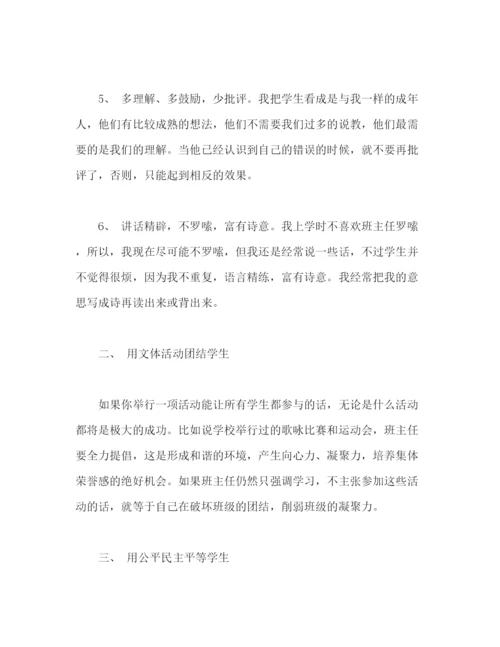 5、 多理解、多鼓励，少批评。我把学生看成是与我一样的成年人，他们有比较成熟的想法，他们不需要我们过多的说教，他们最需要的是我们的理解。当他已经认识到自己的错误的时候，就不要再批评了，否则，只能起到相反的效果。

6、 讲话精辟，不罗嗦，富有诗意。我上学时不喜欢班主任罗嗦，所以，我现在尽可能不罗嗦，但我还是经常说一些话，不过学生并不觉得很烦，因为我不重复，语言精练，富有诗意。我经常把我的意思写成诗再读出来或背出来。

二、 用文体活动团结学生

如果你举行一项活动能让所有学生都参与的话，无论是什么活动都将是极大的成功。比如说学校举行过的歌咏比赛和运动会，班主任要全力提倡，这是形成和谐的环境，产生向心力、凝聚力，培养集体荣誉感的绝好机会。如果班主任仍然只强调学习，不主张参加这些活动的话，就等于自己在破坏班级的团结，削弱班级的凝聚力。

三、 用公平民主平等学生